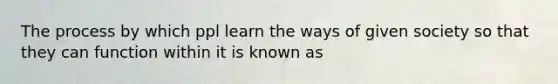 The process by which ppl learn the ways of given society so that they can function within it is known as